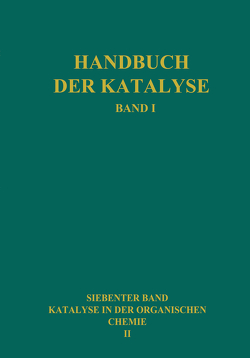 HANDBUCH
DER KATALYSE
BAND I

SIEBENTER BAND
KATALYSE IN DER ORGANISCHEN
CHEMIE
II